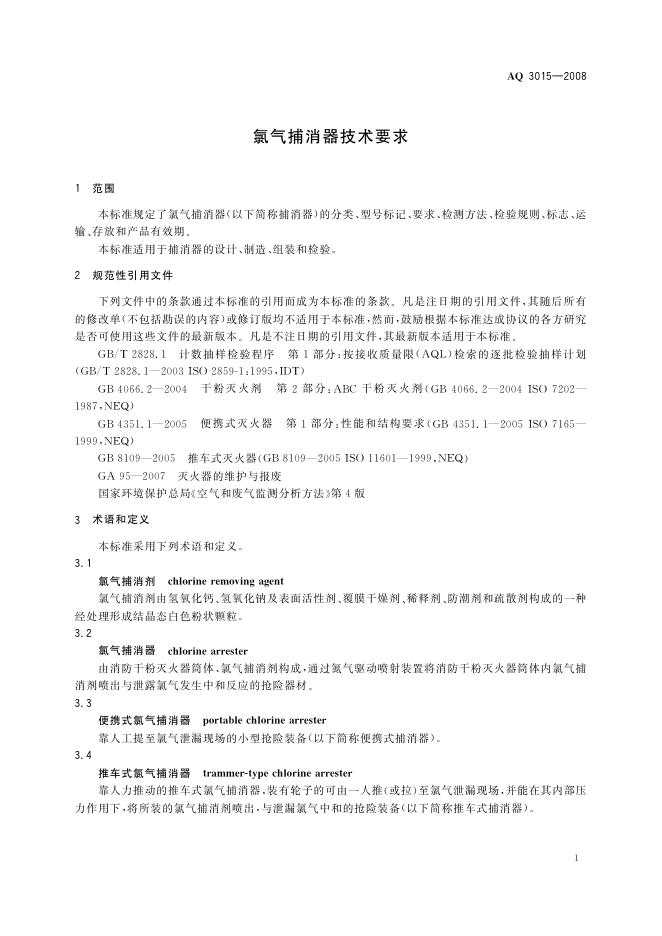 AQ 3015—2008

氯气捕消器技术要求

1 范围

本标准规定了氯气捕消器(以下简称捕消器)的分类、型号标记、要求、检测方法、检验规则、标志、运输、存放和产品有效期。

本标准适用于捕消器的设计、制造、组装和检验。

2 规范性引用文件

下列文件中的条款通过本标准的引用而成为本标准的条款。凡是注日期的引用文件,其随后所有的修改单(不包括勘误的内容)或修订版均不适用于本标准,然而,鼓励根据本标准达成协议的各方研究是否可使用这些文件的最新版本。凡是不注日期的引用文件,其最新版本适用于本标准。

GB/T 2828.1 计数抽样检验程序 第1部分:按接收质量限(AQL)检索的逐批检验抽样计划(GB/T 2828.1—2003 ISO 2859-1:1995,IDT)

GB 4066.2—2004 干粉灭火剂 第2部分:ABC干粉灭火剂(GB 4066.2—2004 ISO 7202—1987,NEQ)

GB 4351.1—2005 便携式灭火器 第1部分:性能和结构要求(GB 4351.1—2005 ISO 7165—1999,NEQ)

GB 8109—2005 推车式灭火器(GB 8109—2005 ISO 11601—1999,NEQ)

GA 95—2007 灭火器的维护与报废

国家环境保护总局《空气和废气监测分析方法》第4版

3 术语和定义

本标准采用下列术语和定义。

3.1

氯气捕消剂 chlorine removing agent

氯气捕消剂由氢氧化钙、氢氧化钠及表面活性剂、覆膜干燥剂、稀释剂、防潮剂和疏散剂构成的一种经处理形成结晶态白色粉状颗粒。

3.2

氯气捕消器 chlorine arrester

由消防干粉灭火器筒体、氯气捕消剂构成,通过氮气驱动喷射装置将消防干粉灭火器筒体内氯气捕消剂喷出与泄露氯气发生中和反应的抢险器材。

3.3

便携式氯气捕消器 portable chlorine arrester

靠人工提至氯气泄漏现场的小型抢险装备(以下简称便携式捕消器)。

3.4

推车式氯气捕消器 trammer-type chlorine arrester

靠人力推动的推车式氯气捕消器,装有轮子的可由一人推(或拉)至氯气泄漏现场,并能在其内部压力作用下,将所装的氯气捕消剂喷出,与泄漏氯气中和的抢险装备(以下简称推车式捕消器)。

1